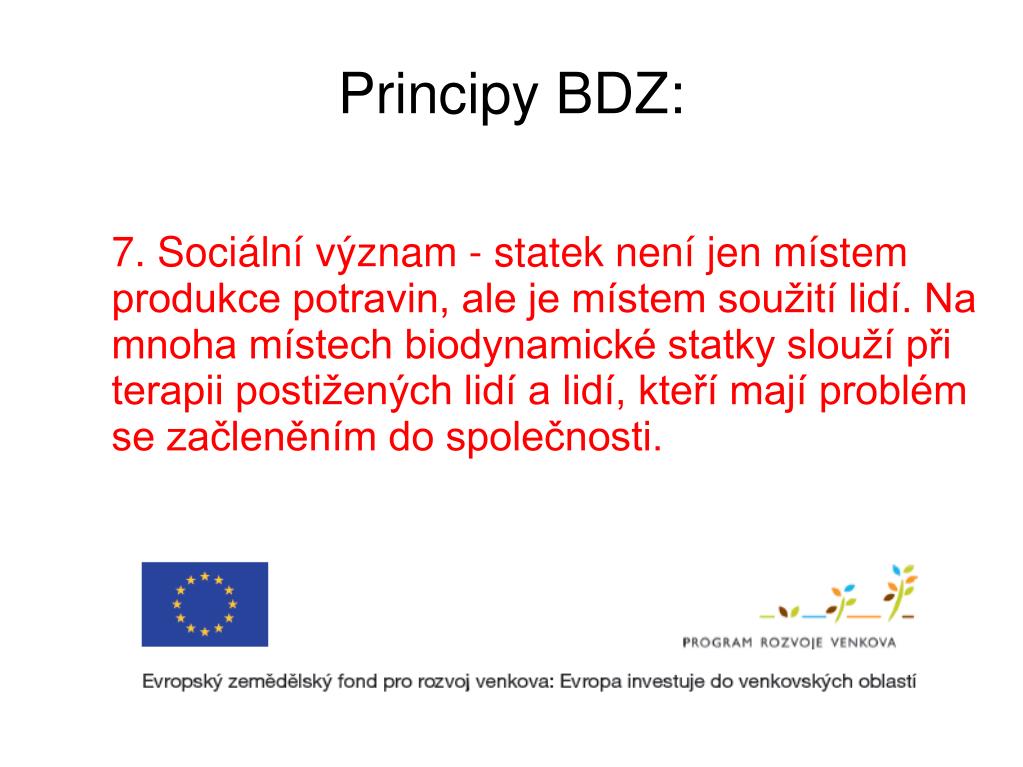 Principy BDZ:

7. Sociální význam - statek není jen místem produkce potravin, ale je místem soužití lidí. Na mnoha místech biodynamické statky slouží při terapii postižených lidí a lidí, kteří mají problém se začleněním do společnosti.

PROGRAM ROZVOJE VENKOVA

Evropský zemědělský fond pro rozvoj venkova: Evropa investuje do venkovských oblastí